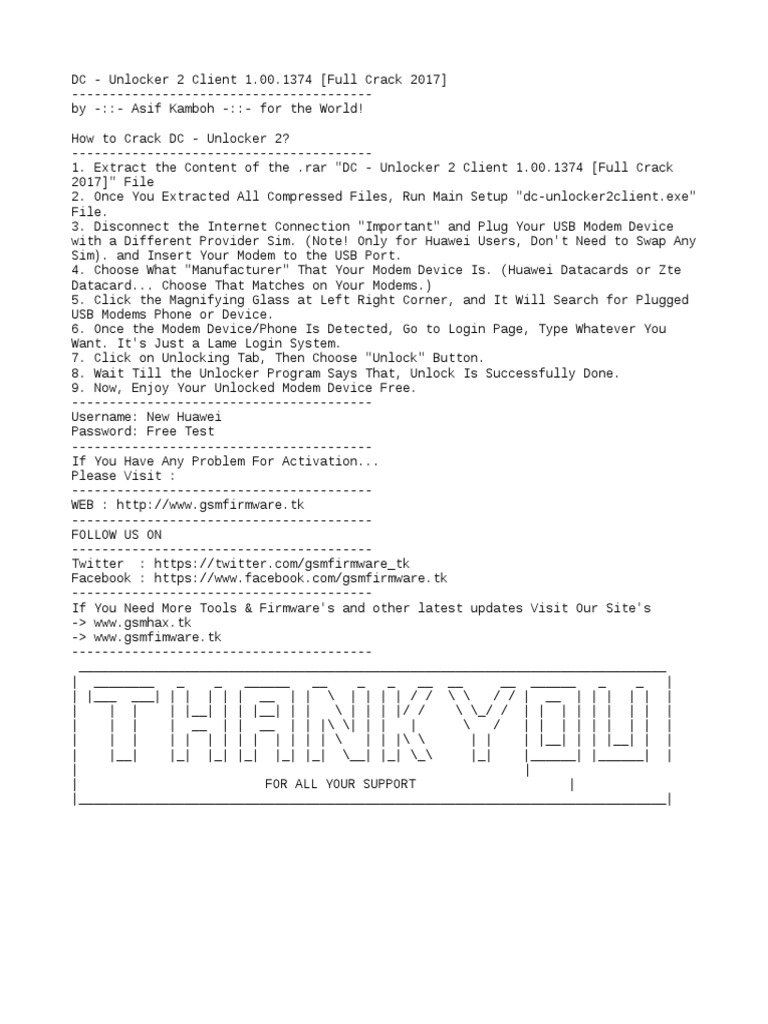 DC - Unlocker 2 Client 1.00.1374 [Full Crack 2017]
----------------------------------------
by -::- Asif Kamboh -::- for the World!

How to Crack DC - Unlocker 2?
----------------------------------------
1. Extract the Content of the .rar "DC - Unlocker 2 Client 1.00.1374 [Full Crack 2017]" File
2. Once You Extracted All Compressed Files, Run Main Setup "dc-unlocker2client.exe" File.
3. Disconnect the Internet Connection "Important" and Plug Your USB Modem Device with a Different Provider Sim. (Note! Only for Huawei Users, Don't Need to Swap Any Sim). and Insert Your Modem to the USB Port.
4. Choose What "Manufacturer" That Your Modem Device Is. (Huawei Datacards or Zte Datacard... Choose That Matches on Your Modems.)
5. Click the Magnifying Glass at Left Right Corner, and It Will Search for Plugged USB Modems Phone or Device.
6. Once the Modem Device/Phone Is Detected, Go to Login Page, Type Whatever You Want. It's Just a Lame Login System.
7. Click on Unlocking Tab, Then Choose "Unlock" Button.
8. Wait Till the Unlocker Program Says That, Unlock Is Successfully Done.
9. Now, Enjoy Your Unlocked Modem Device Free.
----------------------------------------
Username: New Huawei
Password: Free Test
----------------------------------------
If You Have Any Problem For Activation...
Please Visit :
----------------------------------------
WEB : http://www.gsmfirmware.tk
----------------------------------------
FOLLOW US ON
----------------------------------------
Twitter  : https://twitter.com/gsmfirmware_tk
Facebook : https://www.facebook.com/gsmfirmware.tk
----------------------------------------
If You Need More Tools & Firmware's and other latest updates Visit Our Site's
-> www.gsmhax.tk
-> www.gsmfimware.tk
----------------------------------------
THANK YOU
FOR ALL YOUR SUPPORT